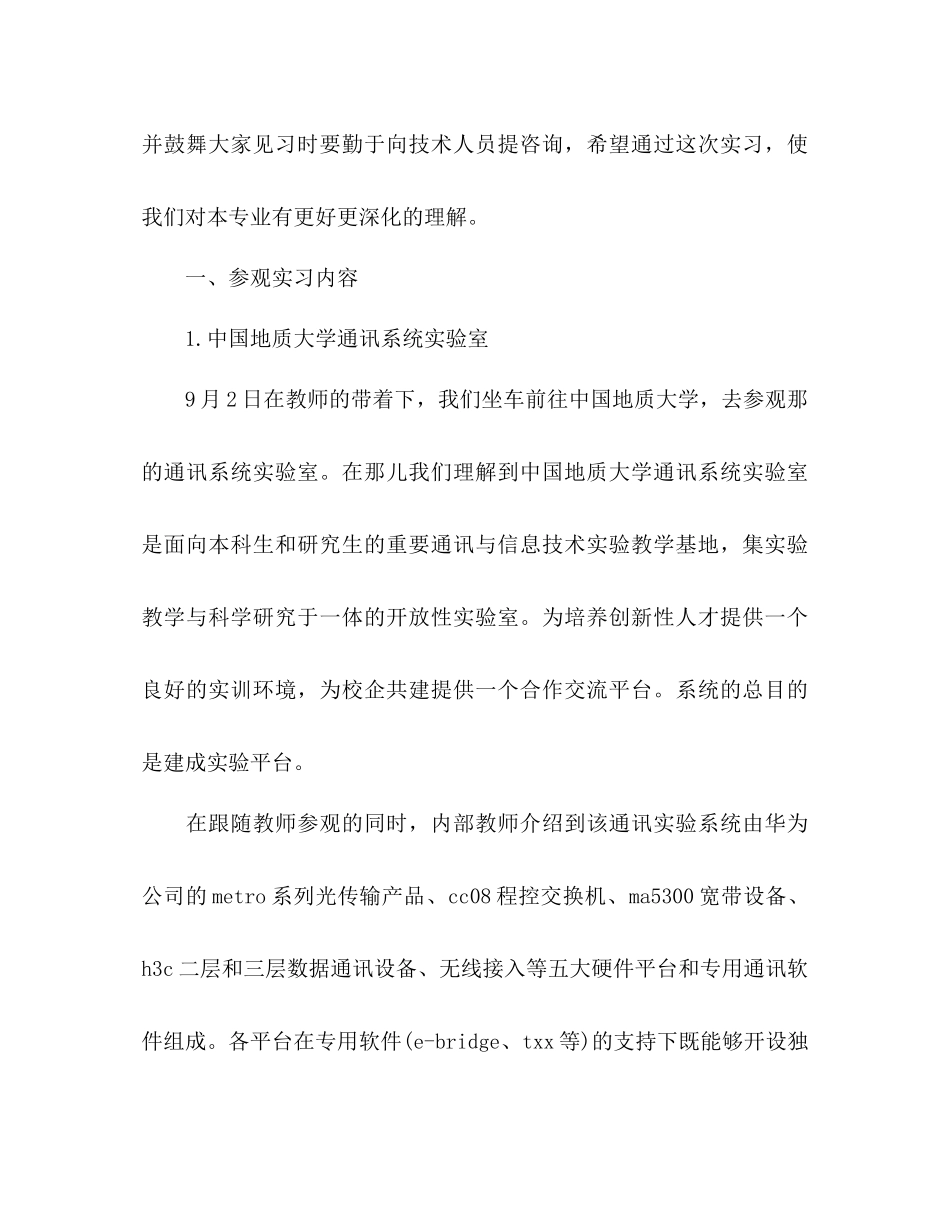 并鼓舞大家见习时要勤于向技术人员提咨询，希望通过这次实习，使我们对本专业有更好更深化的理解。

一、参观实习内容

1.中国地质大学通讯系统实验室

9月2日在教师的带着下，我们坐车前往中国地质大学，去参观那的通讯系统实验室。在那儿我们理解到中国地质大学通讯系统实验室是面向本科生和研究生的重要通讯与信息技术实验教学基地，集实验教学与科学研究于一体的开放性实验室。为培养创新性人才提供一个良好的实训环境，为校企共建提供一个合作交流平台。系统的总目的是建成实验平台。

在跟随教师参观的同时，内部教师介绍到该通讯实验系统由华为公司的metro系列光传输产品、cc08程控交换机、ma5300宽带设备、h3c二层和三层数据通讯设备、无线接入等五大硬件平台和专用通讯软件组成。各平台在专用软件(e-bridge、txx等)的支持下既能够开设独